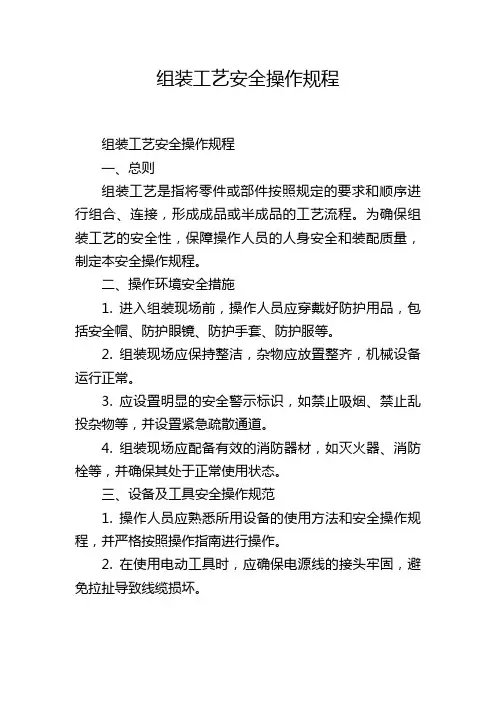 组装工艺安全操作规程

组装工艺安全操作规程

一、总则

组装工艺是指将零件或部件按照规定的要求和顺序进行组合、连接，形成成品或半成品的工艺流程。为确保组装工艺的安全性，保障操作人员的人身安全和装配质量，制定本安全操作规程。

二、操作环境安全措施

1. 进入组装现场前，操作人员应穿戴好防护用品，包括安全帽、防护眼镜、防护手套、防护服等。

2. 组装现场应保持整洁，杂物应放置整齐，机械设备运行正常。

3. 应设置明显的安全警示标识，如禁止吸烟、禁止乱投杂物等，并设置紧急疏散通道。

4. 组装现场应配备有效的消防器材，如灭火器、消防栓等，并确保其处于正常使用状态。

三、设备及工具安全操作规范

1. 操作人员应熟悉所用设备的使用方法和安全操作规程，并严格按照操作指南进行操作。

2. 在使用电动工具时，应确保电源线的接头牢固，避免拉扯导致线缆损坏。